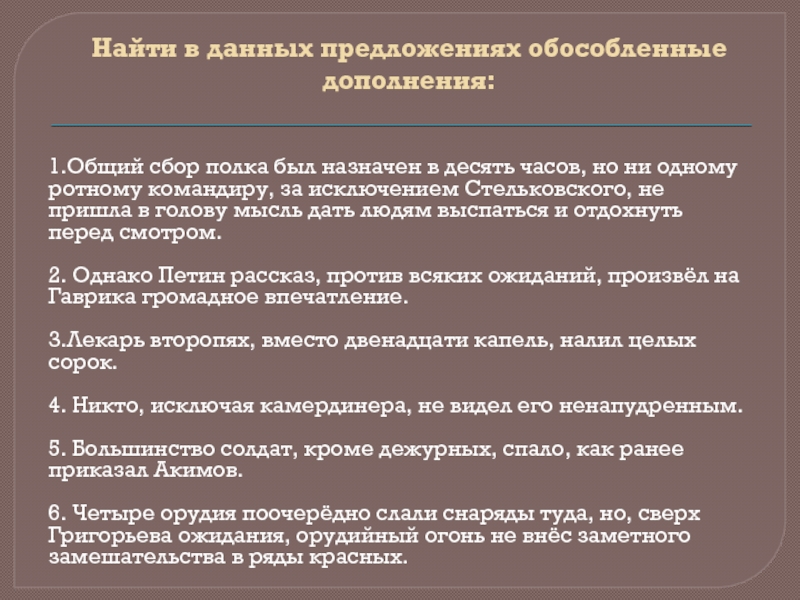 Найти в данных предложениях обособленные дополнения:

1.Общий сбор полка был назначен в десять часов, но ни одному ротному командиру, за исключением Стельковского, не пришла в голову мысль дать людям выспаться и отдохнуть перед смотром.

2. Однако Петин рассказ, против всяких ожиданий, произвёл на Гаврика громадное впечатление.

3.Лекарь второпях, вместо двенадцати капель, налил целых сорок.

4. Никто, исключая камердинера, не видел его ненапудренным.

5. Большинство солдат, кроме дежурных, спало, как ранее приказал Акимов.

6. Четыре орудия поочерёдно слали снаряды туда, но, сверх Григорьева ожидания, орудийный огонь не внёс заметного замешательства в ряды красных.